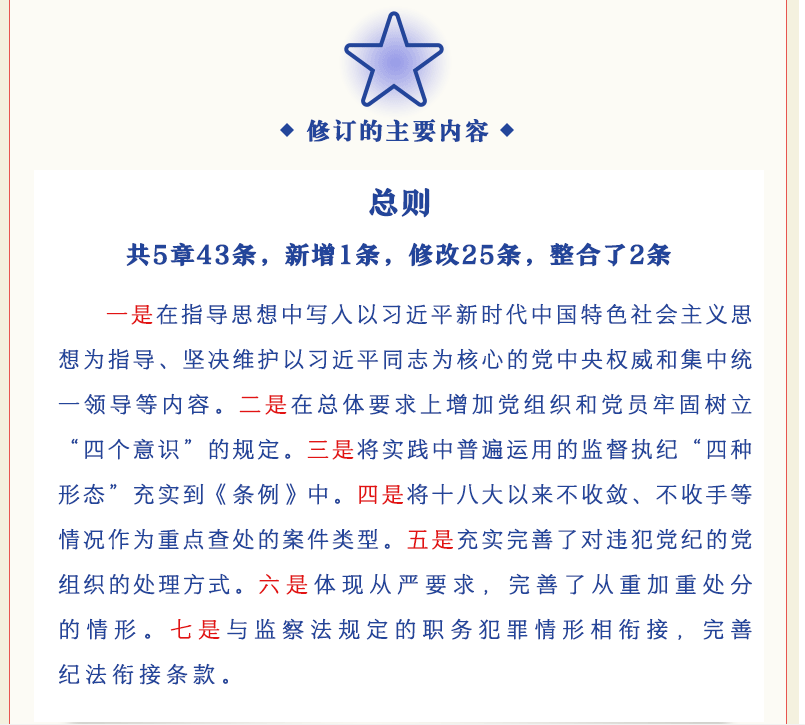 ◆ 修订的主要内容 ◆

总则

共5章43条，新增1条，修改25条，整合了2条

一是在指导思想中写入以习近平新时代中国特色社会主义思想为指导、坚决维护以习近平同志为核心的党中央权威和集中统一领导等内容。二是在总体要求上增加党组织和党员牢固树立“四个意识”的规定。三是将实践中普遍运用的监督执纪“四种形态”充实到《条例》中。四是将十八大以来不收敛、不收手等情况作为重点查处的案件类型。五是充实完善了对违犯党纪的党组织的处理方式。六是体现从严要求，完善了从重加重处分的情形。七是与监察法规定的职务犯罪情形相衔接，完善纪法衔接条款。